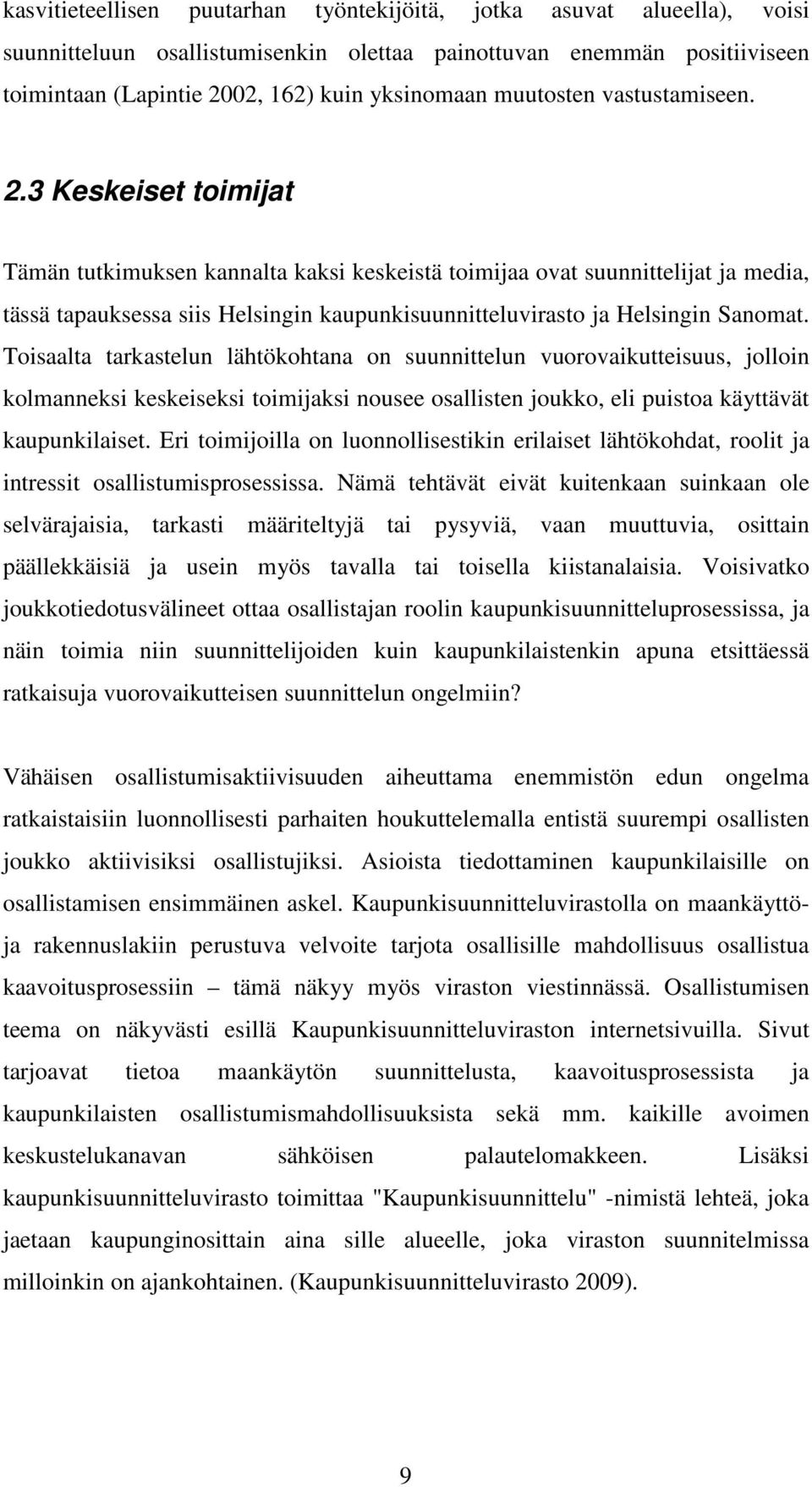 kasvitieteellisen puutarhan työntekijöitä, jotka asuvat alueella), voisi suunnitteluun osallistumisenkin olettaa painottuvan enemmän positiiviseen toimintaan (Lapintie 2002, 162) kuin yksinomaan muutosten vastustamiseen.

2.3 Keskeiset toimijat

Tämän tutkimuksen kannalta kaksi keskeistä toimijaa ovat suunnittelijat ja media, tässä tapauksessa siis Helsingin kaupunkisuunnitteluvirasto ja Helsingin Sanomat. Toisaalta tarkastelun lähtökohtana on suunnittelun vuorovaikutteisuus, jolloin kolmanneksi keskeiseksi toimijaksi nousee osallisten joukko, eli puistoa käyttävät kaupunkilaiset. Eri toimijoilla on luonnollisestikin erilaiset lähtökohdat, roolit ja intressit osallistumisprosessissa. Nämä tehtävät eivät kuitenkaan suinkaan ole selvärajaisia, tarkasti määriteltyjä tai pysyviä, vaan muuttuvia, osittain päällekkäisiä ja usein myös tavalla tai toisella kiistanalaisia. Voisivatko joukkotiedotusvälineet ottaa osallistajan roolin kaupunkisuunnitteluprosessissa, ja näin toimia niin suunnittelijoiden kuin kaupunkilaistenkin apuna etsittäessä ratkaisuja vuorovaikutteisen suunnittelun ongelmiin?

Vähäisen osallistumisaktiivisuuden aiheuttama enemmistön edun ongelma ratkaistaisiin luonnollisesti parhaiten houkuttelemalla entistä suurempi osallisten joukko aktiivisiksi osallistujiksi. Asioista tiedottaminen kaupunkilaisille on osallistamisen ensimmäinen askel. Kaupunkisuunnitteluvirastolla on maankäyttö- ja rakennuslakiin perustuva velvoite tarjota osallisille mahdollisuus osallistua kaavoitusprosessiin – tämä näkyy myös viraston viestinnässä. Osallistumisen teema on näkyvästi esillä Kaupunkisuunnitteluviraston internetsivuilla. Sivut tarjoavat tietoa maankäytön suunnittelusta, kaavoitusprosessista ja kaupunkilaisten osallistumismahdollisuuksista sekä mm. kaikille avoimen keskustelukanavan sähköisen palautelomakkeen. Lisäksi kaupunkisuunnitteluvirasto toimittaa "Kaupunkisuunnittelu" -nimistä lehteä, joka jaetaan kaupunginosittain aina sille alueelle, joka viraston suunnitelmissa milloinkin on ajankohtainen. (Kaupunkisuunnitteluvirasto 2009).

9